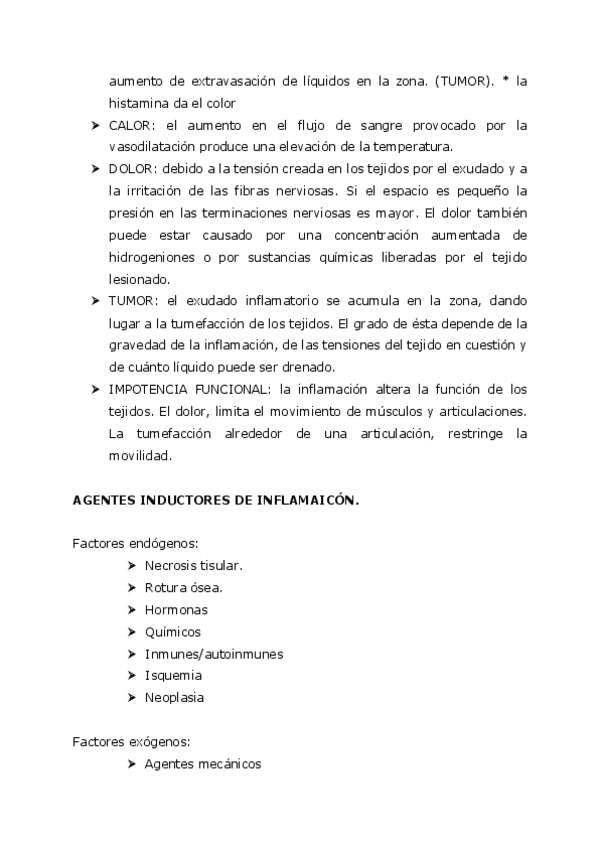 aumento de extravasación de líquidos en la zona. (TUMOR). * la histamina da el color

➤ CALOR: el aumento en el flujo de sangre provocado por la vasodilatación produce una elevación de la temperatura.

➤ DOLOR: debido a la tensión creada en los tejidos por el exudado y a la irritación de las fibras nerviosas. Si el espacio es pequeño la presión en las terminaciones nerviosas es mayor. El dolor también puede estar causado por una concentración aumentada de hidrogeniones o por sustancias químicas liberadas por el tejido lesionado.

➤ TUMOR: el exudado inflamatorio se acumula en la zona, dando lugar a la tumefacción de los tejidos. El grado de ésta depende de la gravedad de la inflamación, de las tensiones del tejido en cuestión y de cuánto líquido puede ser drenado.

➤ IMPOTENCIA FUNCIONAL: la inflamación altera la función de los tejidos. El dolor, limita el movimiento de músculos y articulaciones. La tumefacción alrededor de una articulación, restringe la movilidad.

AGENTES INDUCTORES DE INFLAMAICÓN.

Factores endógenos:

➤ Necrosis tisular.
➤ Rotura ósea.
➤ Hormonas
➤ Químicos
➤ Inmunes/autoinmunes
➤ Isquemia
➤ Neoplasia

Factores exógenos:

➤ Agentes mecánicos